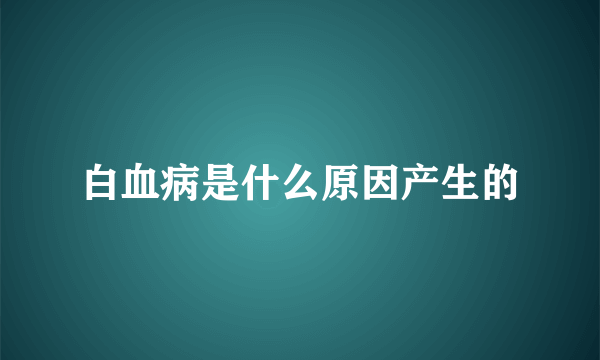 白血病是什么原因产生的